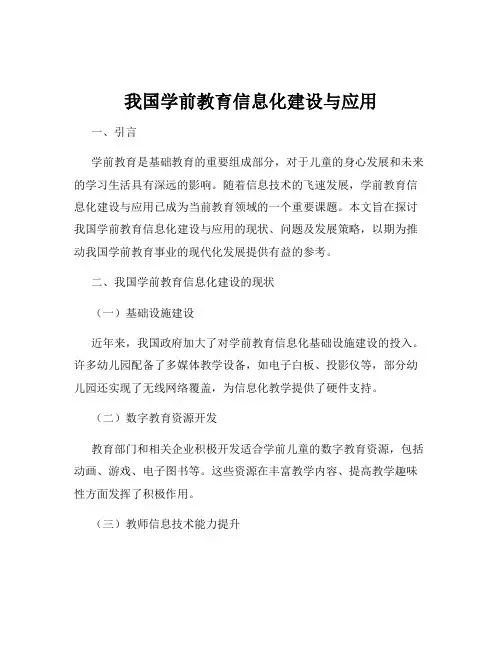 我国学前教育信息化建设与应用

一、引言

学前教育是基础教育的重要组成部分，对于儿童的身心发展和未来的学习生活具有深远的影响。随着信息技术的飞速发展，学前教育信息化建设与应用已成为当前教育领域的一个重要课题。本文旨在探讨我国学前教育信息化建设与应用的现状、问题及发展策略，以期为推动我国学前教育事业的现代化发展提供有益的参考。

二、我国学前教育信息化建设的现状

（一）基础设施建设

近年来，我国政府加大了对学前教育信息化基础设施建设的投入。许多幼儿园配备了多媒体教学设备，如电子白板、投影仪等，部分幼儿园还实现了无线网络覆盖，为信息化教学提供了硬件支持。

（二）数字教育资源开发

教育部门和相关企业积极开发适合学前儿童的数字教育资源，包括动画、游戏、电子图书等。这些资源在丰富教学内容、提高教学趣味性方面发挥了积极作用。

（三）教师信息技术能力提升